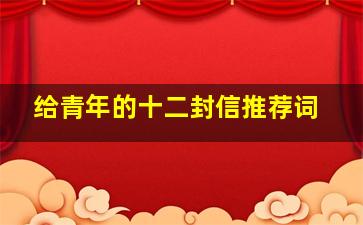 给青年的十二封信推荐词